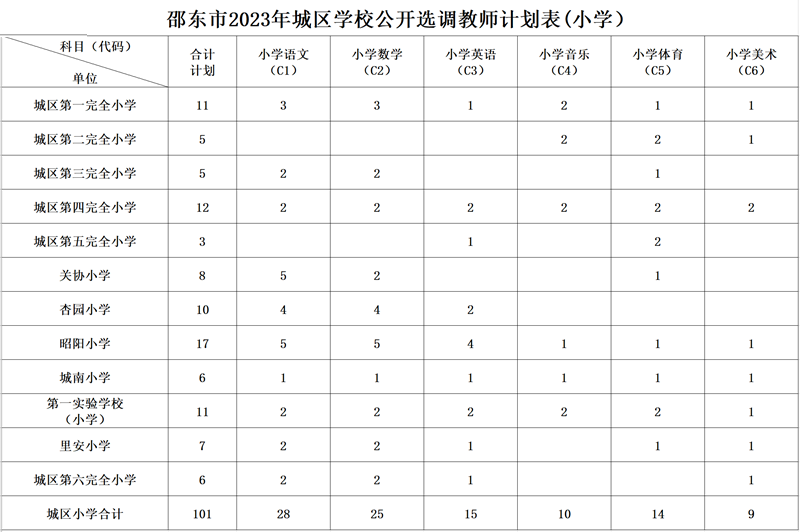 邵东市2023年城区学校公开选调教师计划表(小学)

| 科目(代码) 单位 | 合计计划 | 小学语文(C1) | 小学数学(C2) | 小学英语(C3) | 小学音乐(C4) | 小学体育(C5) | 小学美术(C6) |
|---|---|---|---|---|---|---|---|
| 城区第一完全小学 | 11 | 3 | 3 | 1 | 2 | 1 | 1 |
| 城区第二完全小学 | 5 |  |  |  | 2 | 2 | 1 |
| 城区第三完全小学 | 5 | 2 | 2 |  |  | 1 |  |
| 城区第四完全小学 | 12 | 2 | 2 | 2 | 2 | 2 | 2 |
| 城区第五完全小学 | 3 |  |  | 1 |  | 2 |  |
| 关协小学 | 8 | 5 | 2 |  |  | 1 |  |
| 杏园小学 | 10 | 4 | 4 | 2 |  |  |  |
| 昭阳小学 | 17 | 5 | 5 | 4 | 1 | 1 | 1 |
| 城南小学 | 6 | 1 | 1 | 1 | 1 | 1 | 1 |
| 第一实验学校(小学) | 11 | 2 | 2 | 2 | 2 | 2 | 1 |
| 里安小学 | 7 | 2 | 2 | 1 |  | 1 | 1 |
| 城区第六完全小学 | 6 | 2 | 2 | 1 |  |  | 1 |
| 城区小学合计 | 101 | 28 | 25 | 15 | 10 | 14 | 9 |